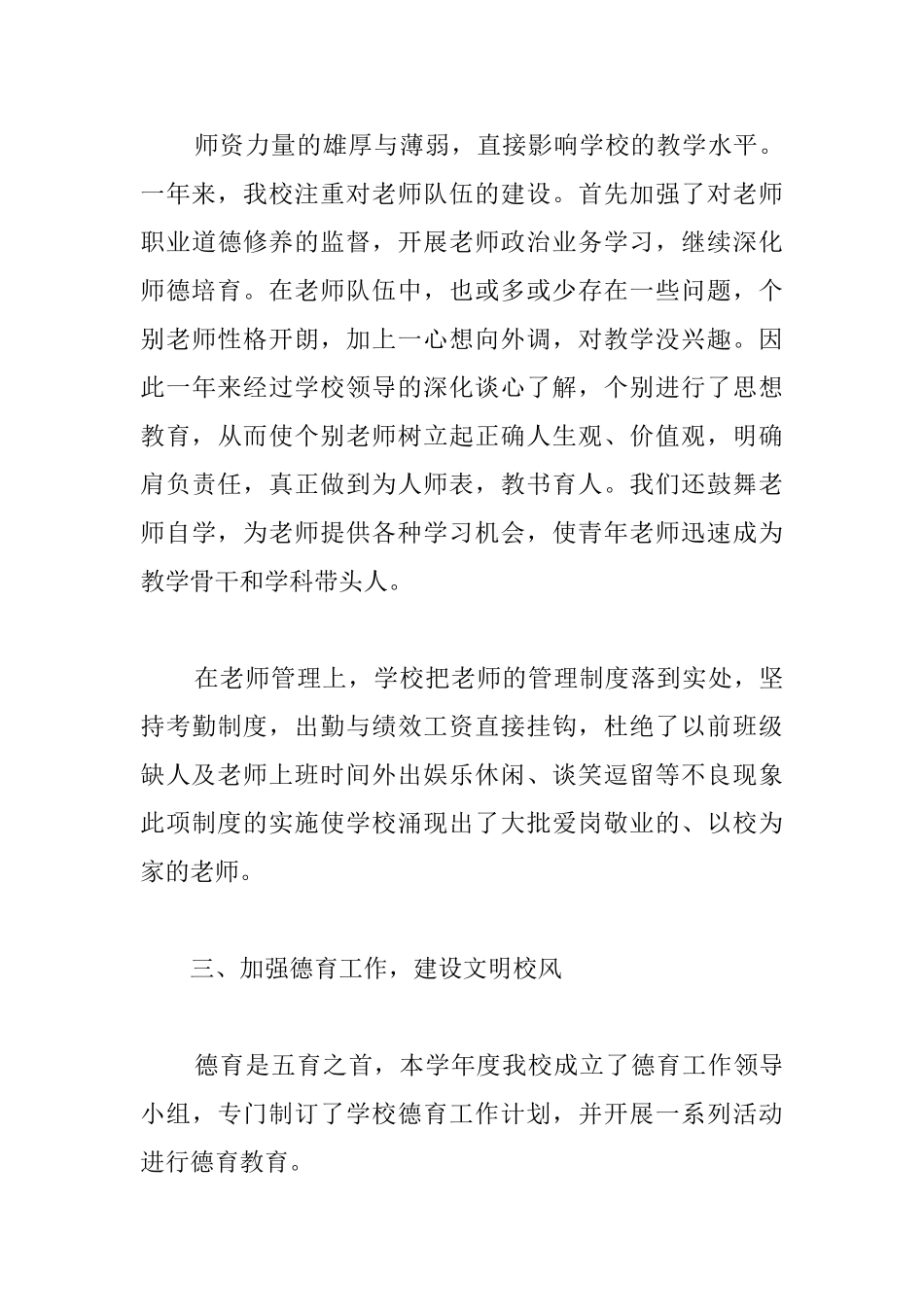 师资力量的雄厚与薄弱，直接影响学校的教学水平。一年来，我校注重对老师队伍的建设。首先加强了对老师职业道德修养的监督，开展老师政治业务学习，继续深化师德培育。在老师队伍中，也或多或少存在一些问题，个别老师性格开朗，加上一心想向外调，对教学没兴趣。因此一年来经过学校领导的深化谈心了解，个别进行了思想教育，从而使个别老师树立起正确人生观、价值观，明确肩负责任，真正做到为人师表，教书育人。我们还鼓舞老师自学，为老师提供各种学习机会，使青年老师迅速成为教学骨干和学科带头人。

在老师管理上，学校把老师的管理制度落到实处，坚持考勤制度，出勤与绩效工资直接挂钩，杜绝了以前班级缺人及老师上班时间外出娱乐休闲、谈笑逗留等不良现象此项制度的实施使学校涌现出了大批爱岗敬业的、以校为家的老师。

三、加强德育工作，建设文明校风

德育是五育之首，本学年度我校成立了德育工作领导小组，专门制订了学校德育工作计划，并开展一系列活动进行德育教育。